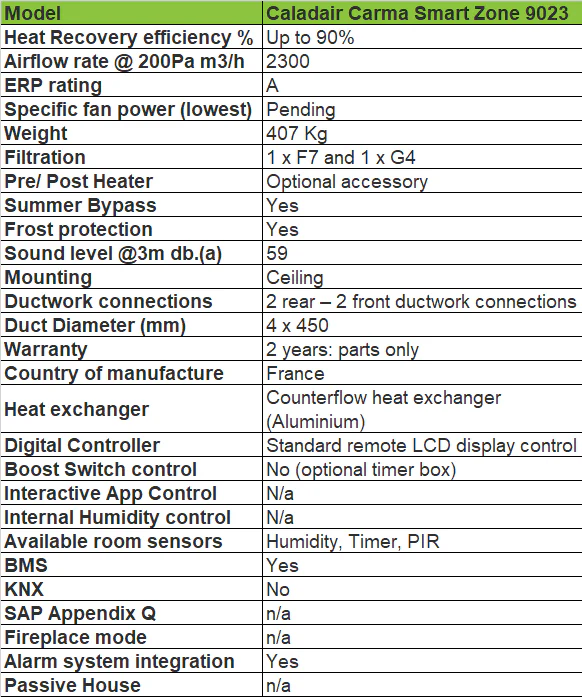 | Model | Caladair Carma Smart Zone 9023 |
|---|---|
| Heat Recovery efficiency % | Up to 90% |
| Airflow rate @ 200Pa m3/h | 2300 |
| ERP rating | A |
| Specific fan power (lowest) | Pending |
| Weight | 407 Kg |
| Filtration | 1 x F7 and 1 x G4 |
| Pre/ Post Heater | Optional accessory |
| Summer Bypass | Yes |
| Frost protection | Yes |
| Sound level @3m db.(a) | 59 |
| Mounting | Ceiling |
| Ductwork connections | 2 rear – 2 front ductwork connections |
| Duct Diameter (mm) | 4 x 450 |
| Warranty | 2 years: parts only |
| Country of manufacture | France |
| Heat exchanger | Counterflow heat exchanger (Aluminium) |
| Digital Controller | Standard remote LCD display control |
| Boost Switch control | No (optional timer box) |
| Interactive App Control | N/a |
| Internal Humidity control | N/a |
| Available room sensors | Humidity, Timer, PIR |
| BMS | Yes |
| KNX | No |
| SAP Appendix Q | n/a |
| Fireplace mode | n/a |
| Alarm system integration | Yes |
| Passive House | n/a |